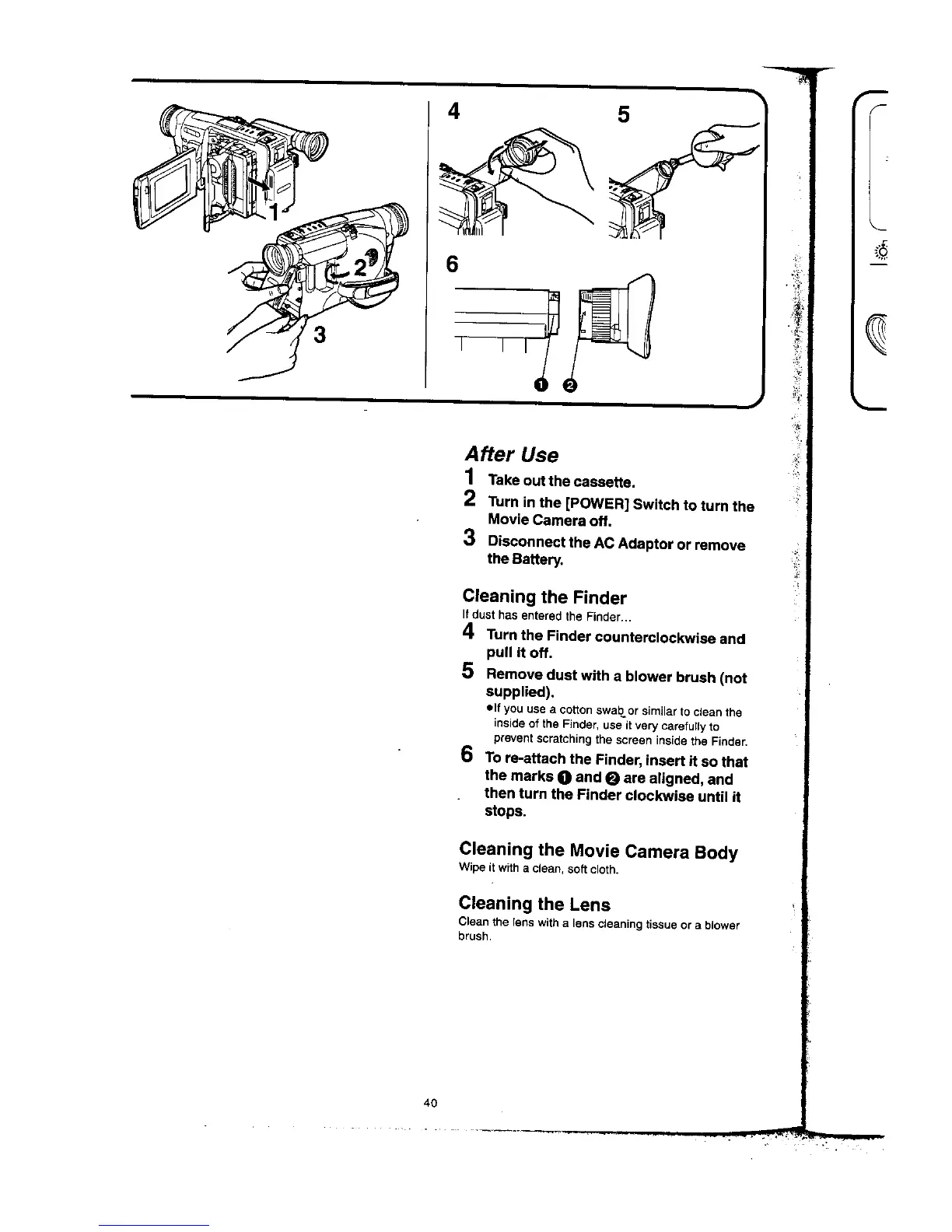 1

2

3

4

5

6

❶ ❷

After Use

1 Take out the cassette.

2 Turn in the [POWER] Switch to turn the Movie Camera off.

3 Disconnect the AC Adaptor or remove the Battery.

Cleaning the Finder

If dust has entered the Finder...

4 Turn the Finder counterclockwise and pull it off.

5 Remove dust with a blower brush (not supplied).

●If you use a cotton swab or similar to clean the inside of the Finder, use it very carefully to prevent scratching the screen inside the Finder.

6 To re-attach the Finder, insert it so that the marks ❶ and ❷ are aligned, and then turn the Finder clockwise until it stops.

Cleaning the Movie Camera Body

Wipe it with a clean, soft cloth.

Cleaning the Lens

Clean the lens with a lens cleaning tissue or a blower brush.

40